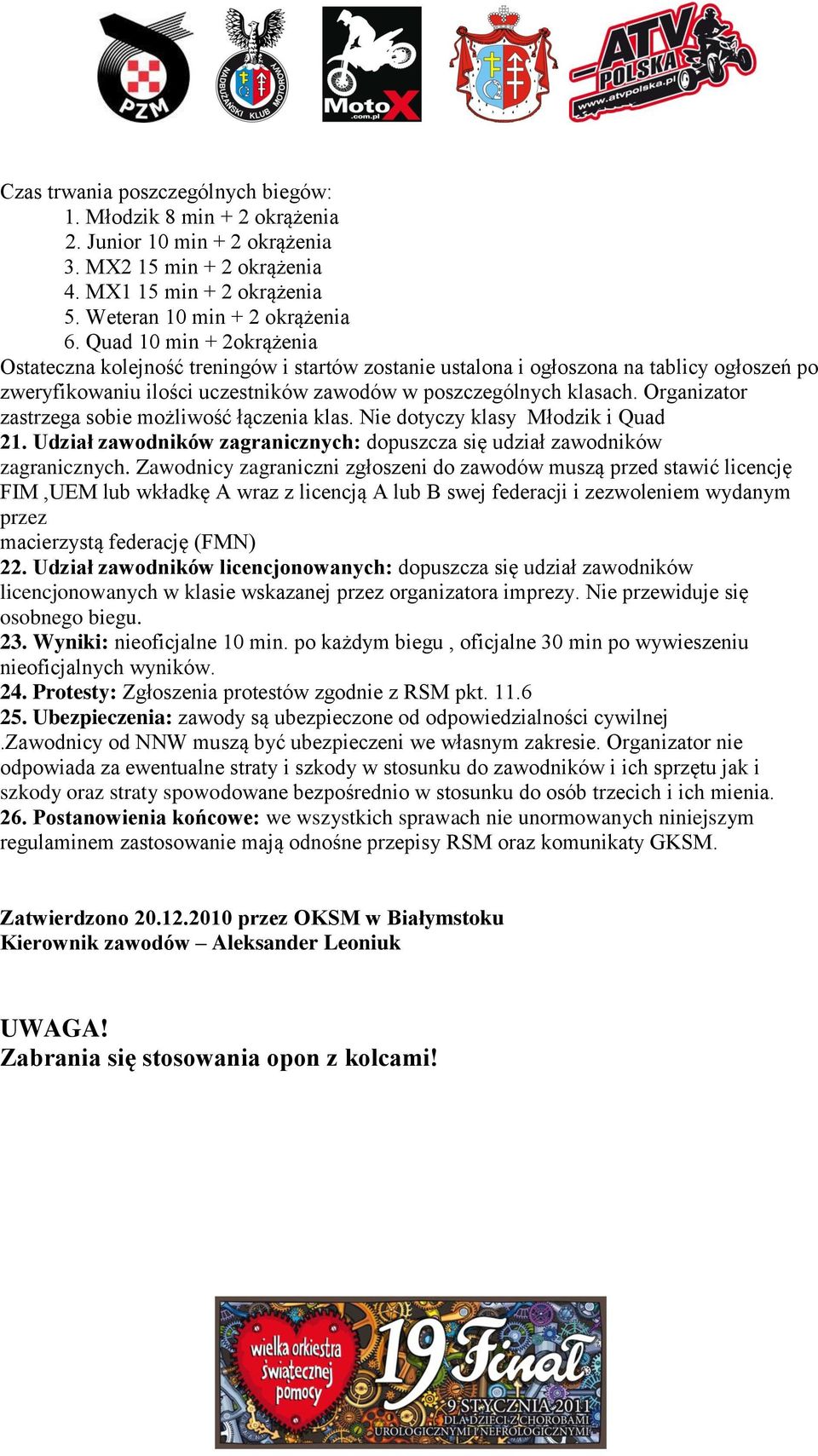 PZM

NADBUŻAŃSKI KLUB MOTOROWY

MotoX .com.pl

ATV POLSKA www.atvpolska.pl

Czas trwania poszczególnych biegów:
1. Młodzik 8 min + 2 okrążenia
2. Junior 10 min + 2 okrążenia
3. MX2 15 min + 2 okrążenia
4. MX1 15 min + 2 okrążenia
5. Weteran 10 min + 2 okrążenia
6. Quad 10 min + 2okrążenia
Ostateczna kolejność treningów i startów zostanie ustalona i ogłoszona na tablicy ogłoszeń po zweryfikowaniu ilości uczestników zawodów w poszczególnych klasach. Organizator zastrzega sobie możliwość łączenia klas. Nie dotyczy klasy Młodzik i Quad
21. Udział zawodników zagranicznych: dopuszcza się udział zawodników zagranicznych. Zawodnicy zagraniczni zgłoszeni do zawodów muszą przed stawić licencję FIM ,UEM lub wkładkę A wraz z licencją A lub B swej federacji i zezwoleniem wydanym przez
macierzystą federację (FMN)
22. Udział zawodników licencjonowanych: dopuszcza się udział zawodników licencjonowanych w klasie wskazanej przez organizatora imprezy. Nie przewiduje się osobnego biegu.
23. Wyniki: nieoficjalne 10 min. po każdym biegu , oficjalne 30 min po wywieszeniu nieoficjalnych wyników.
24. Protesty: Zgłoszenia protestów zgodnie z RSM pkt. 11.6
25. Ubezpieczenia: zawody są ubezpieczone od odpowiedzialności cywilnej .Zawodnicy od NNW muszą być ubezpieczeni we własnym zakresie. Organizator nie odpowiada za ewentualne straty i szkody w stosunku do zawodników i ich sprzętu jak i szkody oraz straty spowodowane bezpośrednio w stosunku do osób trzecich i ich mienia.
26. Postanowienia końcowe: we wszystkich sprawach nie unormowanych niniejszym regulaminem zastosowanie mają odnośne przepisy RSM oraz komunikaty GKSM.

Zatwierdzono 20.12.2010 przez OKSM w Białymstoku
Kierownik zawodów – Aleksander Leoniuk

UWAGA!
Zabrania się stosowania opon z kolcami!

wielka orkiestra świątecznej pomocy
19 Finał
9 STYCZNIA 2011
DLA DZIECI Z CHOROBAMI UROLOGICZNYMI I NEFROLOGICZNYMI